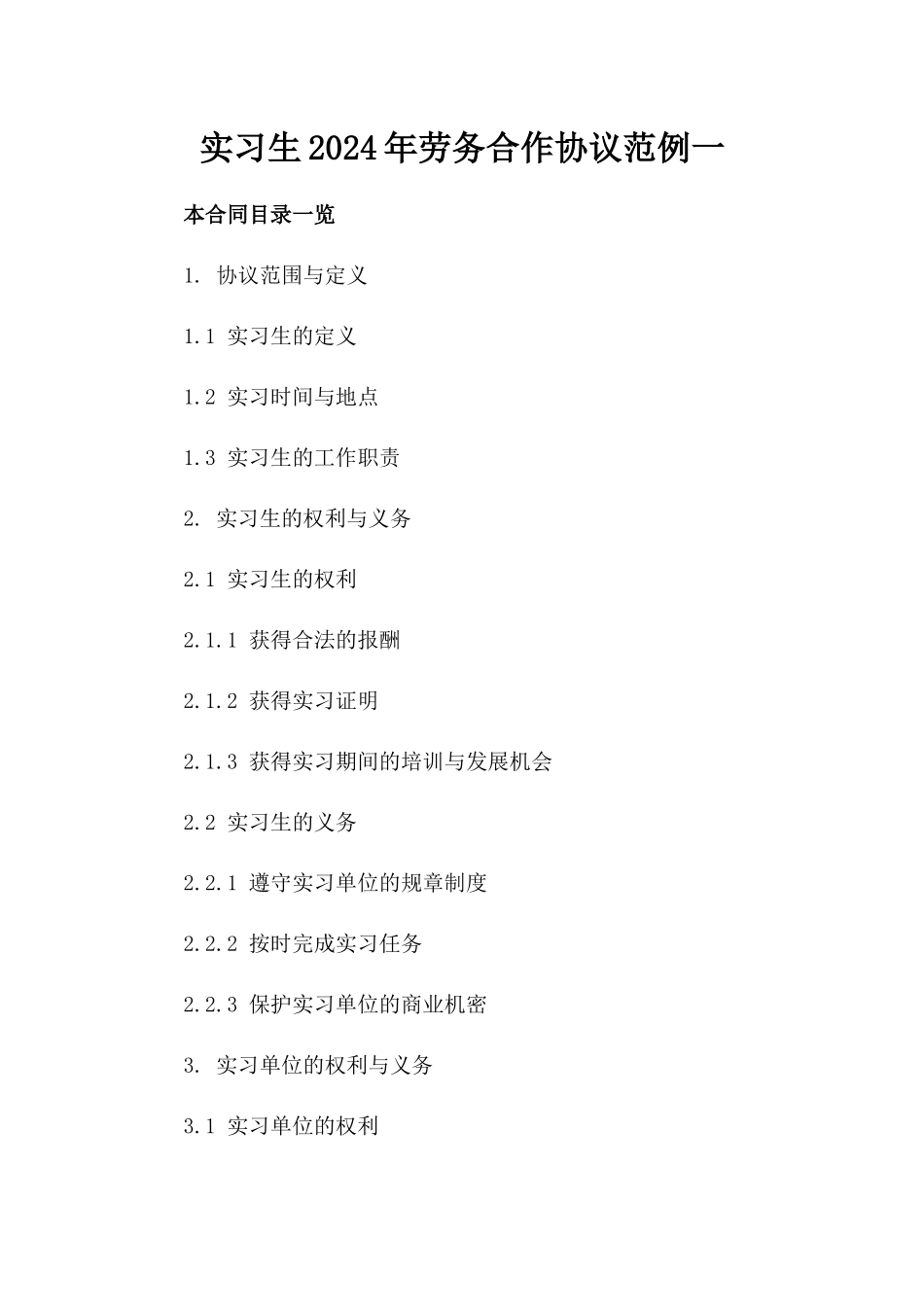 实习生2024年劳务合作协议范例一

本合同目录一览

1. 协议范围与定义

1.1 实习生的定义

1.2 实习时间与地点

1.3 实习生的工作职责

2. 实习生的权利与义务

2.1 实习生的权利

2.1.1 获得合法的报酬

2.1.2 获得实习证明

2.1.3 获得实习期间的培训与发展机会

2.2 实习生的义务

2.2.1 遵守实习单位的规章制度

2.2.2 按时完成实习任务

2.2.3 保护实习单位的商业机密

3. 实习单位的权利与义务

3.1 实习单位的权利